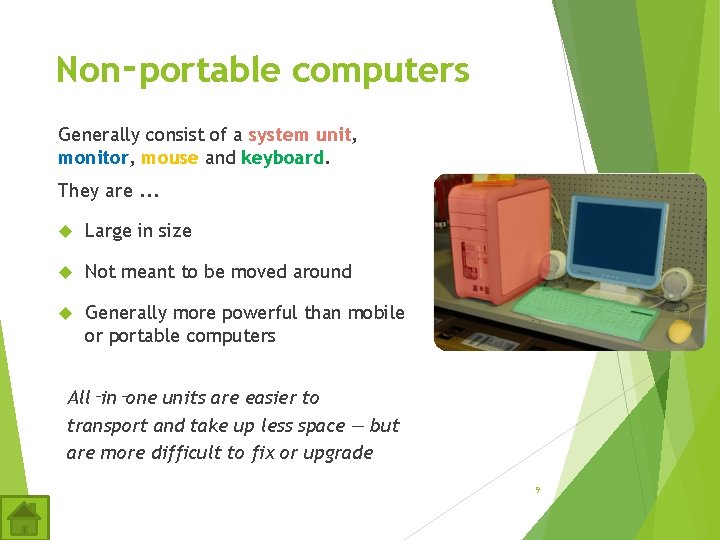 Non-portable computers

Generally consist of a system unit, monitor, mouse and keyboard.

They are ...

Large in size

Not meant to be moved around

Generally more powerful than mobile or portable computers

All-in-one units are easier to transport and take up less space — but are more difficult to fix or upgrade

9